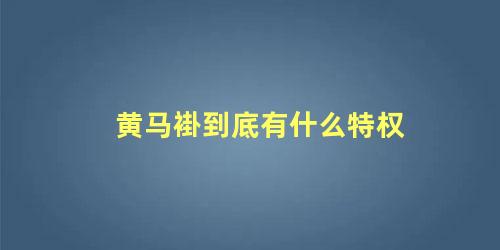 黄马褂到底有什么特权